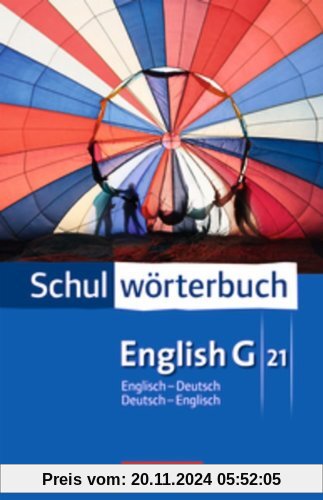 Schulwörterbuch

English G 21

Englisch – Deutsch
Deutsch – Englisch

Preis vom: 20.11.2024 05:52:05